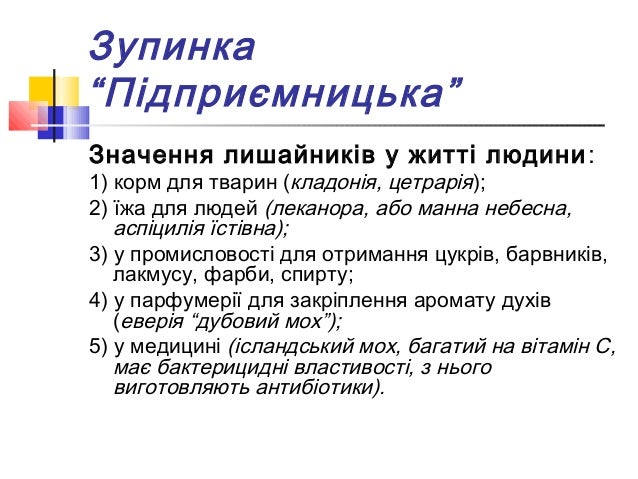 Зупинка “Підприємницька”

Значення лишайників у житті людини:

1) корм для тварин (кладонія, цетрарія);

2) їжа для людей (леканора, або манна небесна, аспіцилія їстівна);

3) у промисловості для отримання цукрів, барвників, лакмусу, фарби, спирту;

4) у парфумерії для закріплення аромату духів (еверія “дубовий мох”);

5) у медицині (ісландський мох, багатий на вітамін С, має бактерицидні властивості, з нього виготовляють антибіотики).